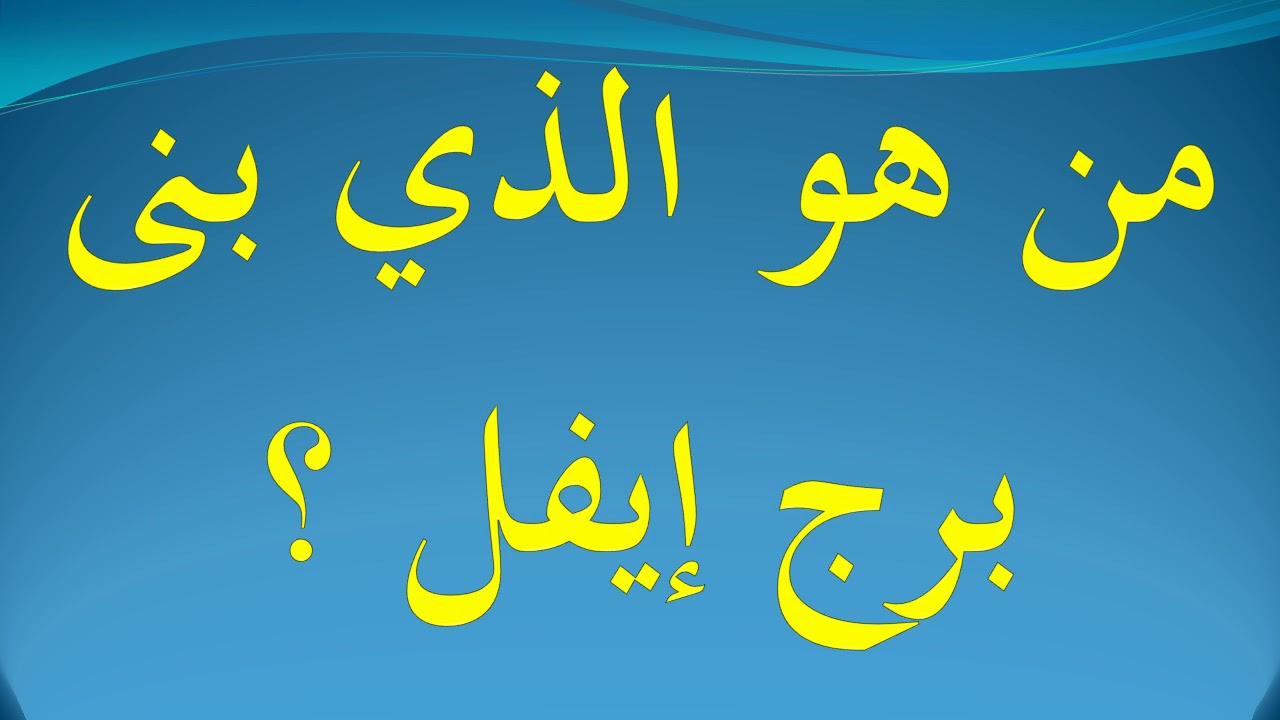 من هو الذي بنى

برج إيفل ؟